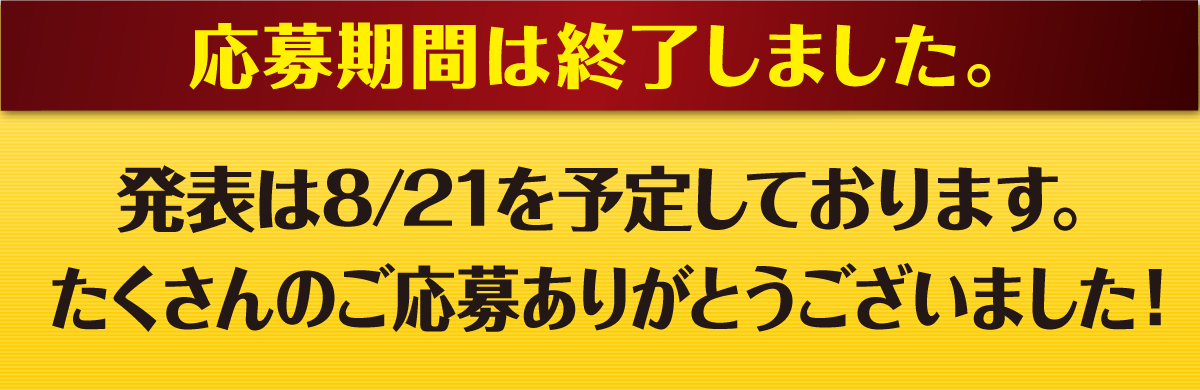 応募期間は終了しました。

発表は8/21を予定しております。
たくさんのご応募ありがとうございました!